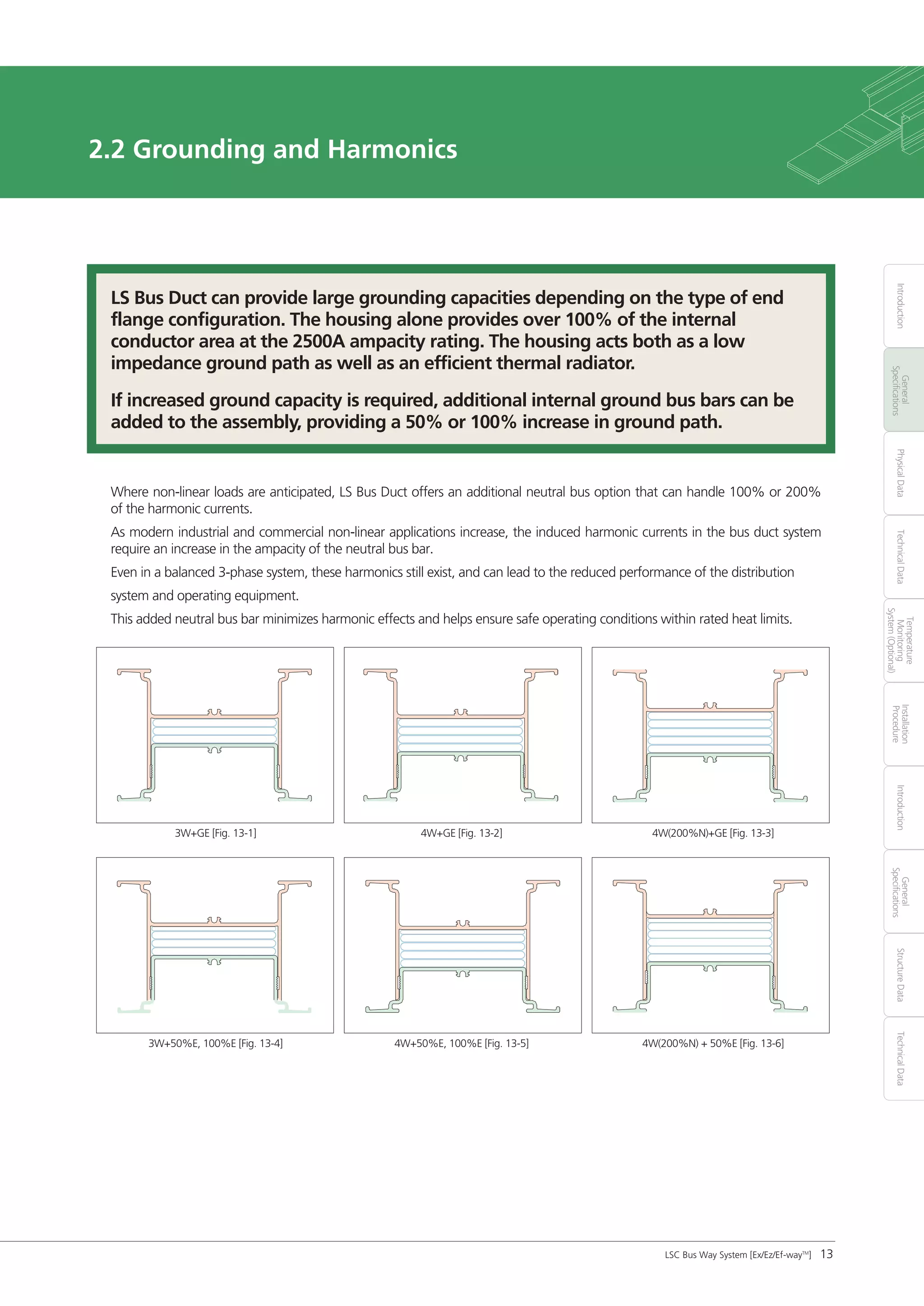 2.2 Grounding and Harmonics

LS Bus Duct can provide large grounding capacities depending on the type of end flange configuration. The housing alone provides over 100% of the internal conductor area at the 2500A ampacity rating. The housing acts both as a low impedance ground path as well as an efficient thermal radiator.

If increased ground capacity is required, additional internal ground bus bars can be added to the assembly, providing a 50% or 100% increase in ground path.

Where non-linear loads are anticipated, LS Bus Duct offers an additional neutral bus option that can handle 100% or 200% of the harmonic currents.

As modern industrial and commercial non-linear applications increase, the induced harmonic currents in the bus duct system require an increase in the ampacity of the neutral bus bar.

Even in a balanced 3-phase system, these harmonics still exist, and can lead to the reduced performance of the distribution system and operating equipment.

This added neutral bus bar minimizes harmonic effects and helps ensure safe operating conditions within rated heat limits.

3W+GE [Fig. 13-1]

4W+GE [Fig. 13-2]

4W(200%N)+GE [Fig. 13-3]

3W+50%E, 100%E [Fig. 13-4]

4W+50%E, 100%E [Fig. 13-5]

4W(200%N) + 50%E [Fig. 13-6]

Introduction
General Specifications
Physical Data
Technical Data
Temperature Monitoring System (Optional)
Installation Procedure
Introduction
General Specifications
Structure Data
Technical Data

LSC Bus Way System [Ex/Ez/Ef-way™] 13